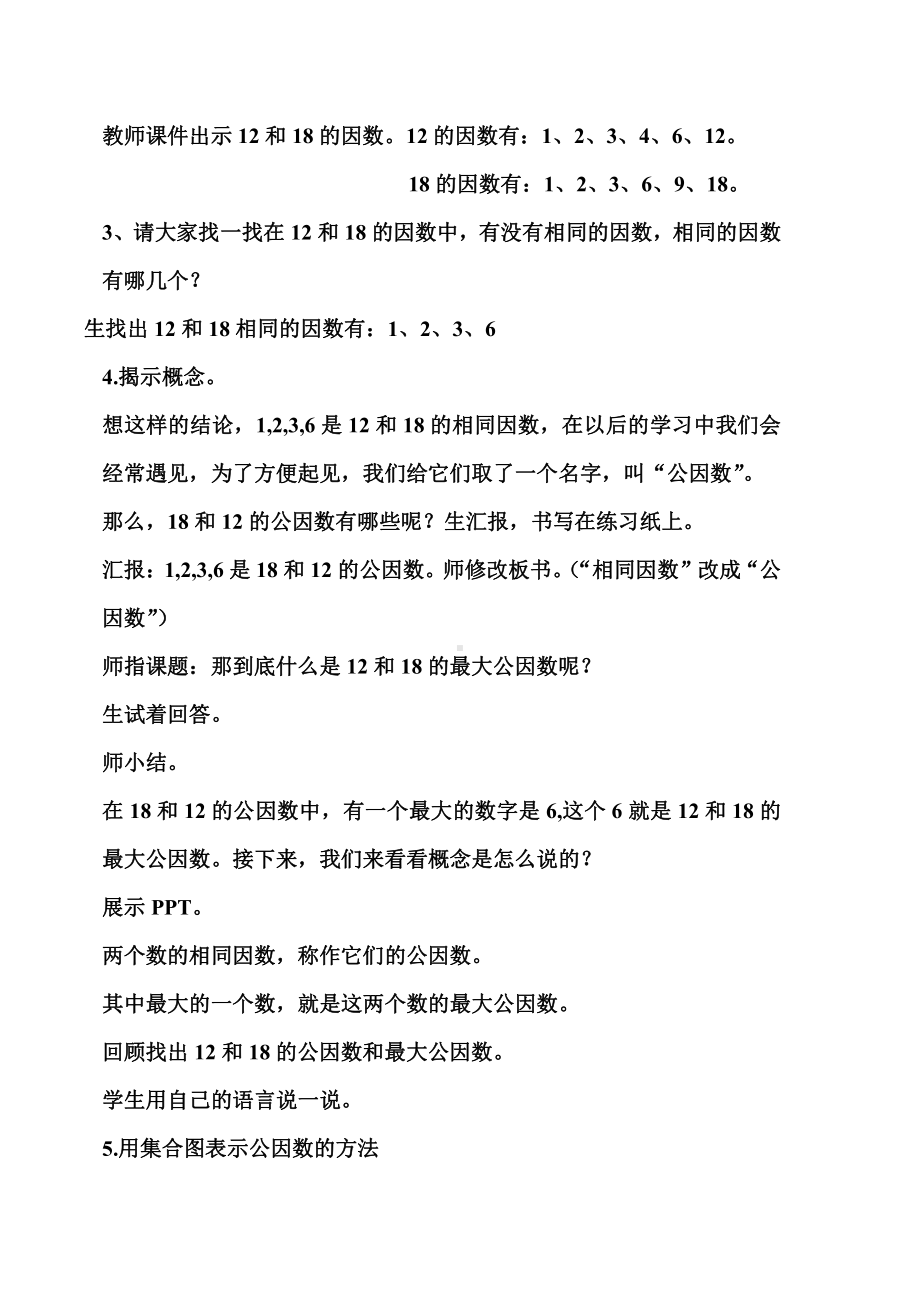 教师课件出示 12 和 18 的因数。12 的因数有：1、2、3、4、6、12。

18 的因数有：1、2、3、6、9、18。

3、请大家找一找在 12 和 18 的因数中，有没有相同的因数，相同的因数有哪几个？

生找出 12 和 18 相同的因数有：1、2、3、6

4.揭示概念。

想这样的结论，1,2,3,6 是 12 和 18 的相同因数，在以后的学习中我们会经常遇见，为了方便起见，我们给它们取了一个名字，叫“公因数”。

那么，18 和 12 的公因数有哪些呢？生汇报，书写在练习纸上。

汇报：1,2,3,6 是 18 和 12 的公因数。师修改板书。（“相同因数”改成“公因数”）

师指课题：那到底什么是 12 和 18 的最大公因数呢？

生试着回答。

师小结。

在 18 和 12 的公因数中，有一个最大的数字是 6,这个 6 就是 12 和 18 的最大公因数。接下来，我们来看看概念是怎么说的？

展示 PPT。

两个数的相同因数，称作它们的公因数。

其中最大的一个数，就是这两个数的最大公因数。

回顾找出 12 和 18 的公因数和最大公因数。

学生用自己的语言说一说。

5.用集合图表示公因数的方法